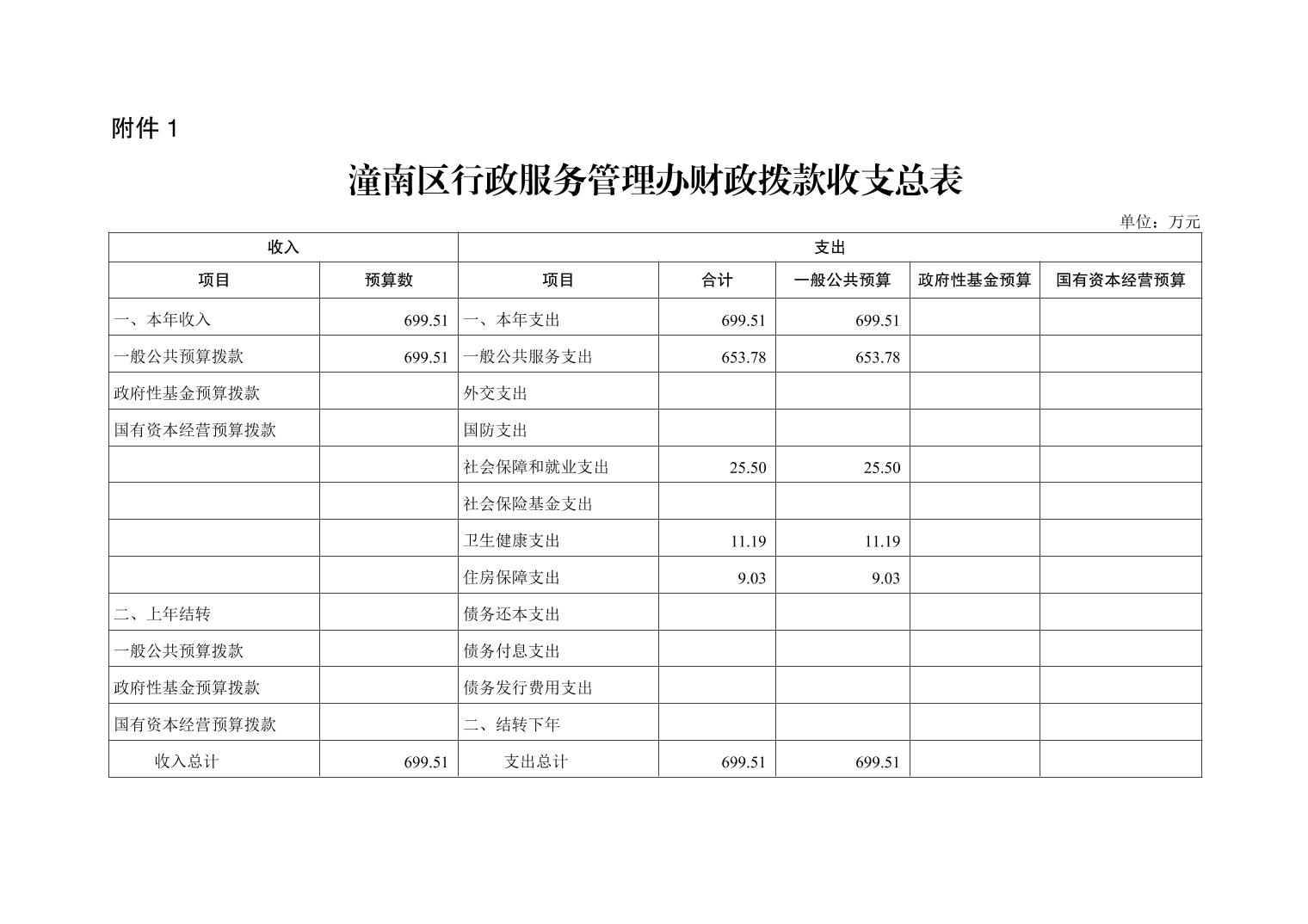 附件 1

潼南区行政服务管理办财政拨款收支总表

单位：万元

| 收入 | | 支出 | | | | |
|---|---|---|---|---|---|---|
| 项目 | 预算数 | 项目 | 合计 | 一般公共预算 | 政府性基金预算 | 国有资本经营预算 |
| 一、本年收入 | 699.51 | 一、本年支出 | 699.51 | 699.51 | | |
| 一般公共预算拨款 | 699.51 | 一般公共服务支出 | 653.78 | 653.78 | | |
| 政府性基金预算拨款 | | 外交支出 | | | | |
| 国有资本经营预算拨款 | | 国防支出 | | | | |
| | | 社会保障和就业支出 | 25.50 | 25.50 | | |
| | | 社会保险基金支出 | | | | |
| | | 卫生健康支出 | 11.19 | 11.19 | | |
| | | 住房保障支出 | 9.03 | 9.03 | | |
| 二、上年结转 | | 债务还本支出 | | | | |
| 一般公共预算拨款 | | 债务付息支出 | | | | |
| 政府性基金预算拨款 | | 债务发行费用支出 | | | | |
| 国有资本经营预算拨款 | | 二、结转下年 | | | | |
| 收入总计 | 699.51 | 支出总计 | 699.51 | 699.51 | | |